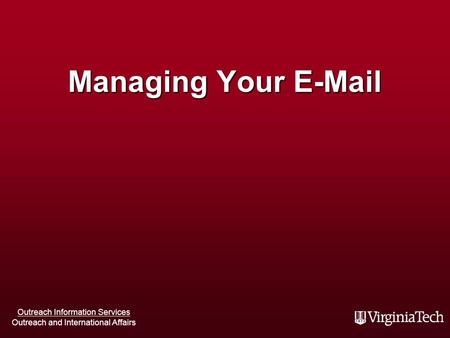 Managing Your E-Mail

Outreach Information Services
Outreach and International Affairs

VirginiaTech